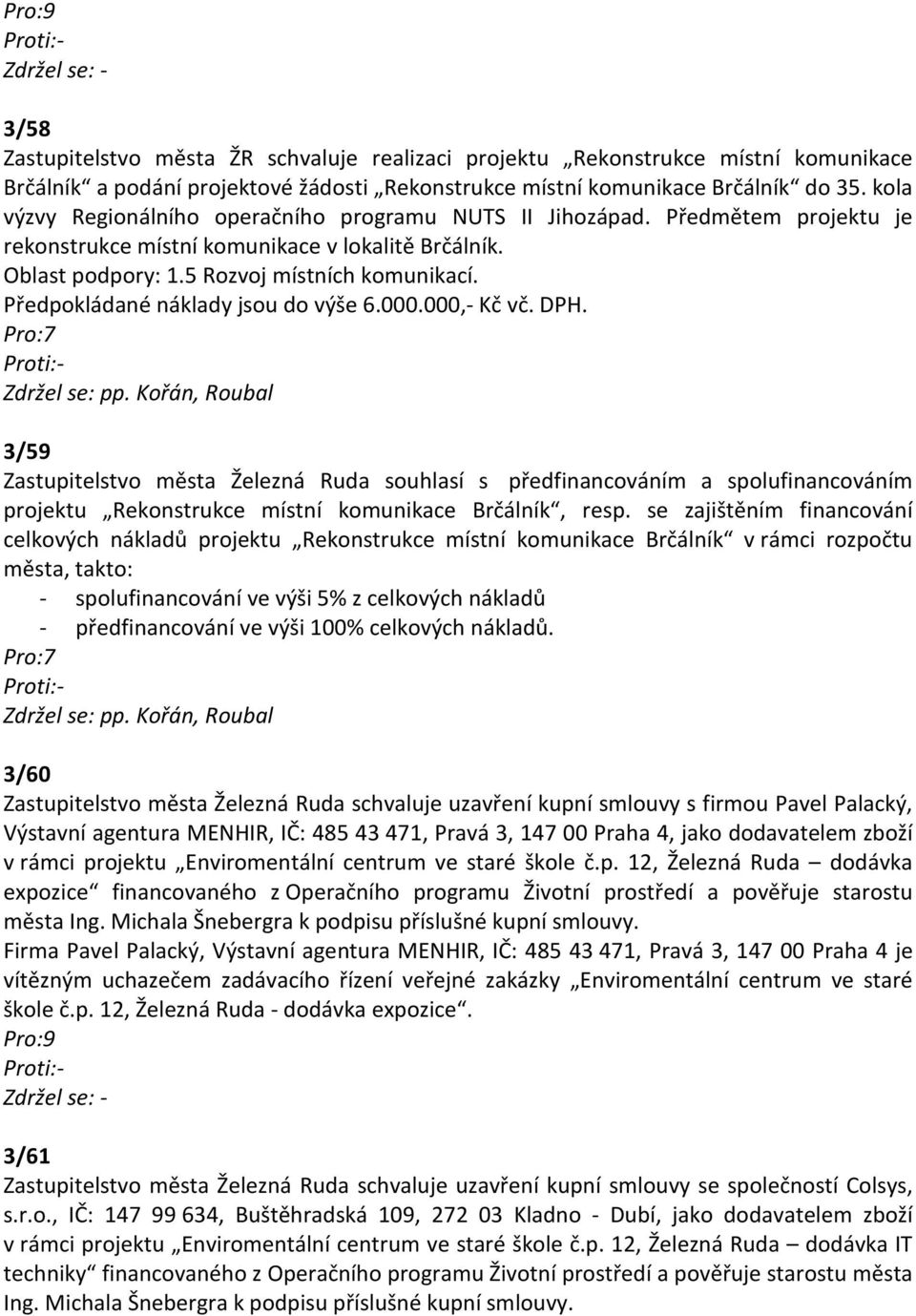 Pro:9
Proti:-
Zdržel se: -

3/58
Zastupitelstvo města ŽR schvaluje realizaci projektu „Rekonstrukce místní komunikace Brčálník“ a podání projektové žádosti „Rekonstrukce místní komunikace Brčálník“ do 35. kola výzvy Regionálního operačního programu NUTS II Jihozápad. Předmětem projektu je rekonstrukce místní komunikace v lokalitě Brčálník.
Oblast podpory: 1.5 Rozvoj místních komunikací.
Předpokládané náklady jsou do výše 6.000.000,- Kč vč. DPH.
Pro:7
Proti:-
Zdržel se: pp. Kořán, Roubal

3/59
Zastupitelstvo města Železná Ruda souhlasí s předfinancováním a spolufinancováním projektu „Rekonstrukce místní komunikace Brčálník“, resp. se zajištěním financování celkových nákladů projektu „Rekonstrukce místní komunikace Brčálník“ v rámci rozpočtu města, takto:
- spolufinancování ve výši 5% z celkových nákladů
- předfinancování ve výši 100% celkových nákladů.
Pro:7
Proti:-
Zdržel se: pp. Kořán, Roubal

3/60
Zastupitelstvo města Železná Ruda schvaluje uzavření kupní smlouvy s firmou Pavel Palacký, Výstavní agentura MENHIR, IČ: 485 43 471, Pravá 3, 147 00 Praha 4, jako dodavatelem zboží v rámci projektu „Enviromentální centrum ve staré škole č.p. 12, Železná Ruda – dodávka expozice“ financovaného z Operačního programu Životní prostředí a pověřuje starostu města Ing. Michala Šnebergra k podpisu příslušné kupní smlouvy.
Firma Pavel Palacký, Výstavní agentura MENHIR, IČ: 485 43 471, Pravá 3, 147 00 Praha 4 je vítězným uchazečem zadávacího řízení veřejné zakázky „Enviromentální centrum ve staré škole č.p. 12, Železná Ruda - dodávka expozice“.
Pro:9
Proti:-
Zdržel se: -

3/61
Zastupitelstvo města Železná Ruda schvaluje uzavření kupní smlouvy se společností Colsys, s.r.o., IČ: 147 99 634, Buštěhradská 109, 272 03 Kladno - Dubí, jako dodavatelem zboží v rámci projektu „Enviromentální centrum ve staré škole č.p. 12, Železná Ruda – dodávka IT techniky“ financovaného z Operačního programu Životní prostředí a pověřuje starostu města Ing. Michala Šnebergra k podpisu příslušné kupní smlouvy.